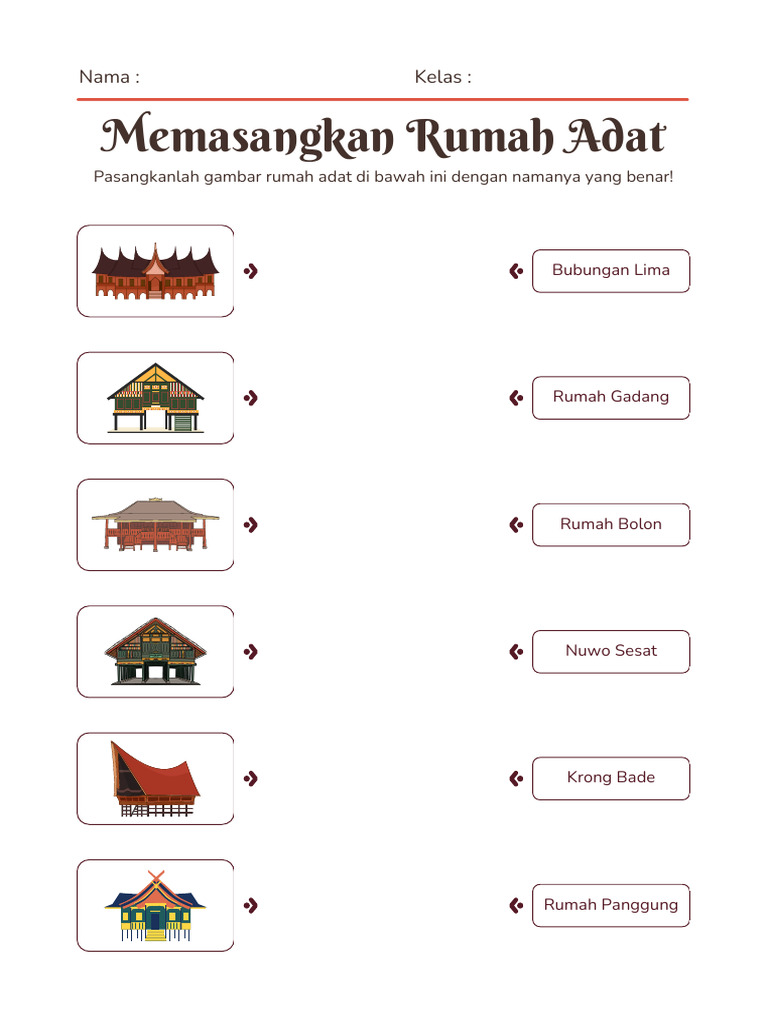 Nama :

Kelas :

Memasangkan Rumah Adat

Pasangkanlah gambar rumah adat di bawah ini dengan namanya yang benar!

Bubungan Lima

Rumah Gadang

Rumah Bolon

Nuwo Sesat

Krong Bade

Rumah Panggung